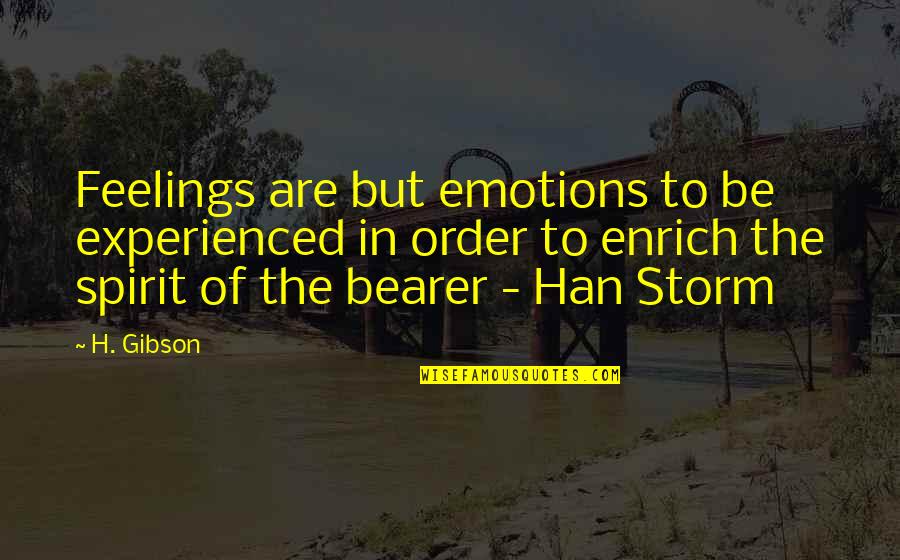 Feelings are but emotions to be experienced in order to enrich the spirit of the bearer - Han Storm

~ H. Gibson

WISEFAMOUSQUOTES.COM